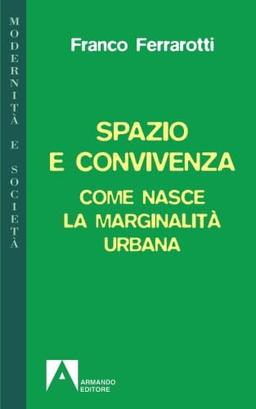 MODERNITÀ E SOCIETÀ

Franco Ferrarotti

SPAZIO E CONVIVENZA

COME NASCE LA MARGINALITÀ URBANA

ARMANDO EDITORE